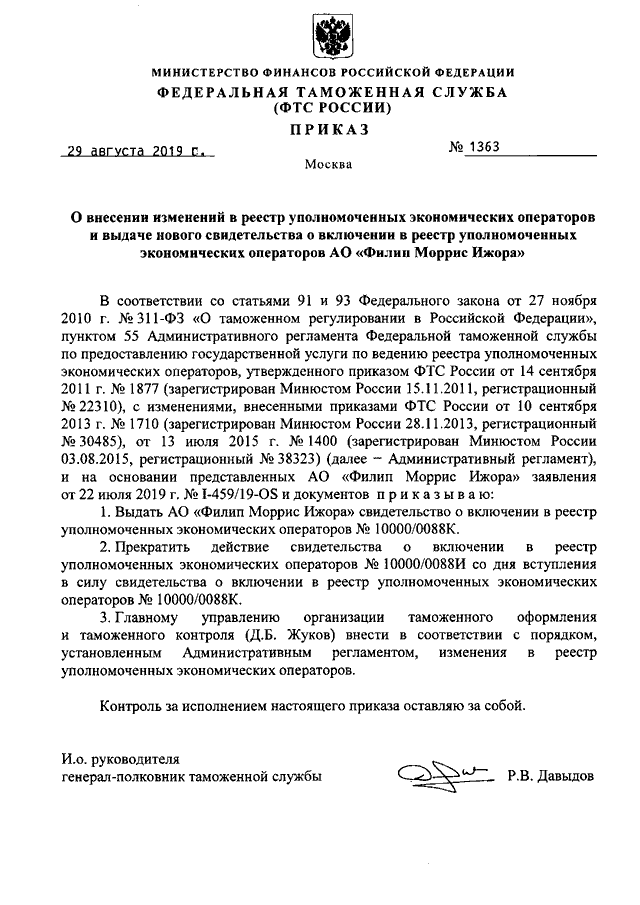 МИНИСТЕРСТВО ФИНАНСОВ РОССИЙСКОЙ ФЕДЕРАЦИИ
ФЕДЕРАЛЬНАЯ ТАМОЖЕННАЯ СЛУЖБА
(ФТС РОССИИ)
ПРИКАЗ

29 августа 2019 г.

№ 1363

Москва

О внесении изменений в реестр уполномоченных экономических операторов и выдаче нового свидетельства о включении в реестр уполномоченных экономических операторов АО «Филип Моррис Ижора»

В соответствии со статьями 91 и 93 Федерального закона от 27 ноября 2010 г. № 311-ФЗ «О таможенном регулировании в Российской Федерации», пунктом 55 Административного регламента Федеральной таможенной службы по предоставлению государственной услуги по ведению реестра уполномоченных экономических операторов, утвержденного приказом ФТС России от 14 сентября 2011 г. № 1877 (зарегистрирован Минюстом России 15.11.2011, регистрационный № 22310), с изменениями, внесенными приказами ФТС России от 10 сентября 2013 г. № 1710 (зарегистрирован Минюстом России 28.11.2013, регистрационный № 30485), от 13 июля 2015 г. № 1400 (зарегистрирован Минюстом России 03.08.2015, регистрационный № 38323) (далее – Административный регламент), и на основании представленных АО «Филип Моррис Ижора» заявления от 22 июля 2019 г. № I-459/19-OS и документов приказываю:

1. Выдать АО «Филип Моррис Ижора» свидетельство о включении в реестр уполномоченных экономических операторов № 10000/0088К.

2. Прекратить действие свидетельства о включении в реестр уполномоченных экономических операторов № 10000/0088И со дня вступления в силу свидетельства о включении в реестр уполномоченных экономических операторов № 10000/0088К.

3. Главному управлению организации таможенного оформления и таможенного контроля (Д.Б. Жуков) внести в соответствии с порядком, установленным Административным регламентом, изменения в реестр уполномоченных экономических операторов.

Контроль за исполнением настоящего приказа оставляю за собой.

И.о. руководителя
генерал-полковник таможенной службы

Р.В. Давыдов